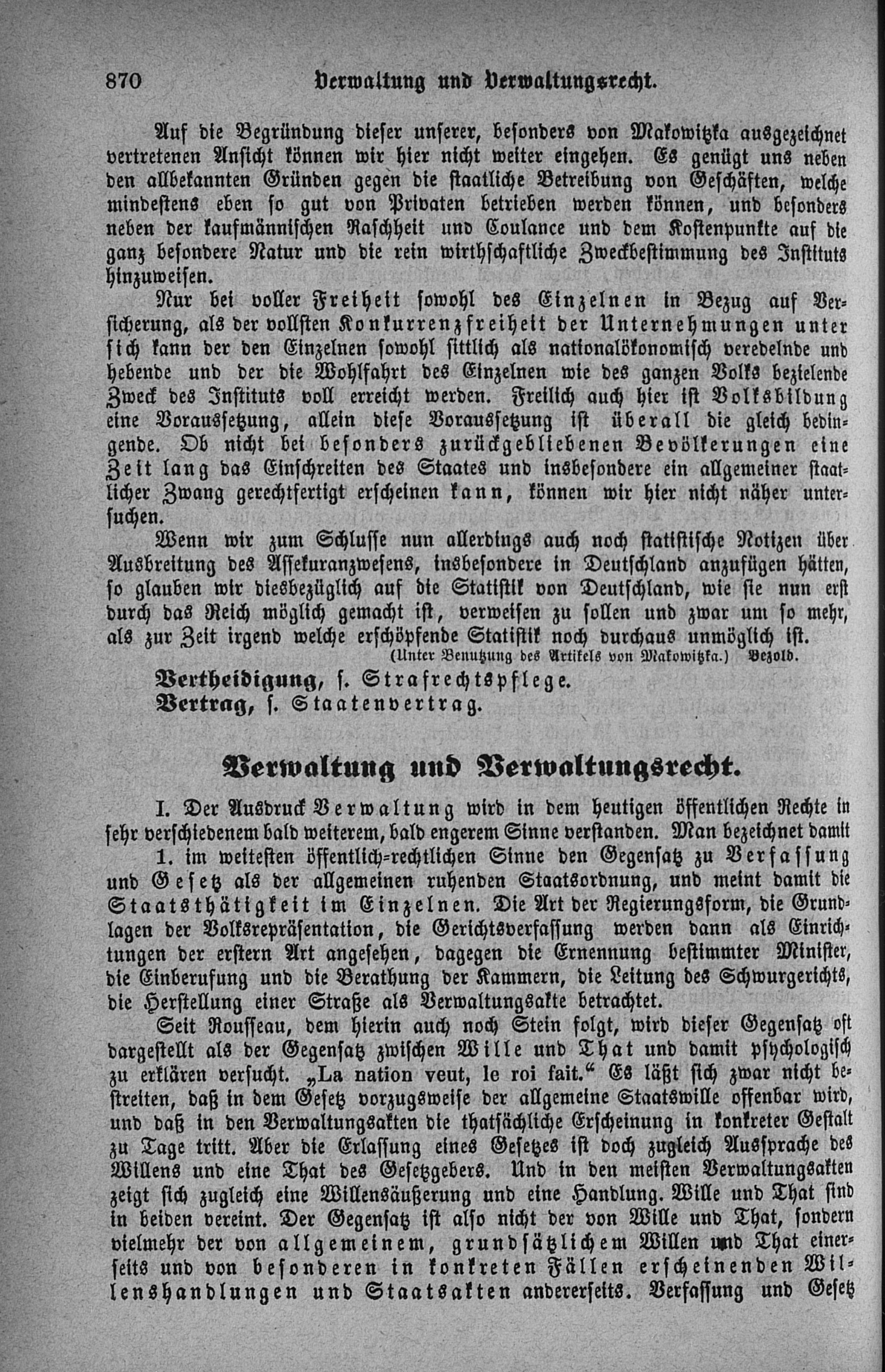 870 Verwaltung und Verwaltungsrecht.

Auf die Begründung dieser unserer, besonders von Makowitzka ausgezeichnet vertretenen Ansicht können wir hier nicht weiter eingehen. Es genügt uns neben den allbekannten Gründen gegen die staatliche Betreibung von Geschäften, welche mindestens eben so gut von Privaten betrieben werden können, und besonders neben der kaufmännischen Raschheit und Coulance und dem Kostenpunkte auf die ganz besondere Natur und die rein wirthschaftliche Zweckbestimmung des Instituts hinzuweisen.

Nur bei voller Freiheit sowohl des Einzelnen in Bezug auf Versicherung, als der vollsten Konkurrenzfreiheit der Unternehmungen unter sich kann der den Einzelnen sowohl sittlich als nationalökonomisch veredelnde und hebende und der die Wohlfahrt des Einzelnen wie des ganzen Volks bezielende Zweck des Instituts voll erreicht werden. Freilich auch hier ist Volksbildung eine Voraussetzung, allein diese Voraussetzung ist überall die gleich bedingende. Ob nicht bei besonders zurückgebliebenen Bevölkerungen eine Zeit lang das Einschreiten des Staates und insbesondere ein allgemeiner staatlicher Zwang gerechtfertigt erscheinen kann, können wir hier nicht näher untersuchen.

Wenn wir zum Schlusse nun allerdings auch noch statistische Notizen über Ausbreitung des Assekuranzwesens, insbesondere in Deutschland anzufügen hätten, so glauben wir diesbezüglich auf die Statistik von Deutschland, wie sie nun erst durch das Reich möglich gemacht ist, verweisen zu sollen und zwar um so mehr, als zur Zeit irgend welche erschöpfende Statistik noch durchaus unmöglich ist.

(Unter Benutzung des Artikels von Makowitzka.) Bezold.

Vertheidigung, s. Strafrechtspflege.
Vertrag, s. Staatenvertrag.

Verwaltung und Verwaltungsrecht.

I. Der Ausdruck Verwaltung wird in dem heutigen öffentlichen Rechte in sehr verschiedenem bald weiterem, bald engerem Sinne verstanden. Man bezeichnet damit

1. im weitesten öffentlich-rechtlichen Sinne den Gegensatz zu Verfassung und Gesetz als der allgemeinen ruhenden Staatsordnung, und meint damit die Staatsthätigkeit im Einzelnen. Die Art der Regierungsform, die Grundlagen der Volksrepräsentation, die Gerichtsverfassung werden dann als Einrichtungen der erstern Art angesehen, dagegen die Ernennung bestimmter Minister, die Einberufung und die Berathung der Kammern, die Leitung des Schwurgerichts, die Herstellung einer Straße als Verwaltungsakte betrachtet.

Seit Rousseau, dem hierin auch noch Stein folgt, wird dieser Gegensatz oft dargestellt als der Gegensatz zwischen Wille und That und damit psychologisch zu erklären versucht. „La nation veut, le roi fait.“ Es läßt sich zwar nicht bestreiten, daß in dem Gesetz vorzugsweise der allgemeine Staatswille offenbar wird, und daß in den Verwaltungsakten die thatsächliche Erscheinung in konkreter Gestalt zu Tage tritt. Aber die Erlassung eines Gesetzes ist doch zugleich Aussprache des Willens und eine That des Gesetzgebers. Und in den meisten Verwaltungsakten zeigt sich zugleich eine Willensäußerung und eine Handlung. Wille und That sind in beiden vereint. Der Gegensatz ist also nicht der von Wille und That, sondern vielmehr der von allgemeinem, grundsätzlichem Willen und That einerseits und von besonderen in konkreten Fällen erscheinenden Willenshandlungen und Staatsakten andererseits. Verfassung und Gesetz